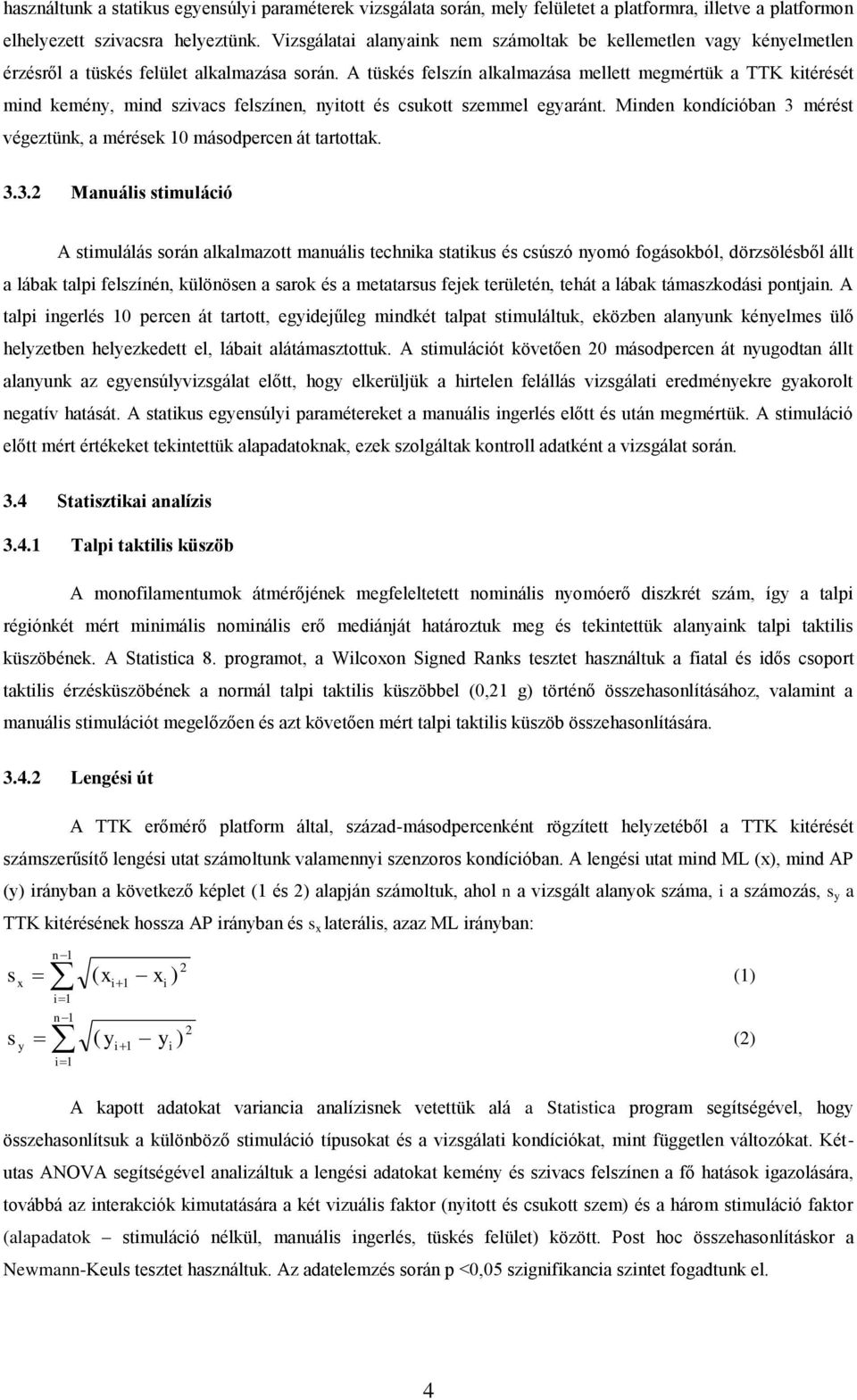 használtunk a statikus egyensúlyi paraméterek vizsgálata során, mely felületet a platformra, illetve a platformon elhelyezett szivacsra helyeztünk. Vizsgálatai alanyaink nem számoltak be kellemetlen vagy kényelmetlen érzésről a tüskés felület alkalmazása során. A tüskés felszín alkalmazása mellett megmértük a TTK kitérését mind kemény, mind szivacs felszínen, nyitott és csukott szemmel egyaránt. Minden kondícióban 3 mérést végeztünk, a mérések 10 másodpercen át tartottak.

3.3.2 Manuális stimuláció

A stimulálás során alkalmazott manuális technika statikus és csúszó nyomó fogásokból, dörzsölésből állt a lábak talpi felszínén, különösen a sarok és a metatarsus fejek területén, tehát a lábak támaszkodási pontjain. A talpi ingerlés 10 percen át tartott, egyidejűleg mindkét talpat stimuláltuk, eközben alanyunk kényelmes ülő helyzetben helyezkedett el, lábait alátámasztottuk. A stimulációt követően 20 másodpercen át nyugodtan állt alanyunk az egyensúlyvizsgálat előtt, hogy elkerüljük a hirtelen felállás vizsgálati eredményekre gyakorolt negatív hatását. A statikus egyensúlyi paramétereket a manuális ingerlés előtt és után megmértük. A stimuláció előtt mért értékeket tekintettük alapadatoknak, ezek szolgáltak kontroll adatként a vizsgálat során.

3.4 Statisztikai analízis

3.4.1 Talpi taktilis küszöb

A monofilamentumok átmérőjének megfeleltetett nominális nyomóerő diszkrét szám, így a talpi régiónként mért minimális nominális erő mediánját határoztuk meg és tekintettük alanyaink talpi taktilis küszöbének. A Statistica 8. programot, a Wilcoxon Signed Ranks tesztet használtuk a fiatal és idős csoport taktilis érzésküszöbének a normál talpi taktilis küszöbbel (0,21 g) történő összehasonlításához, valamint a manuális stimulációt megelőzően és azt követően mért talpi taktilis küszöb összehasonlítására.

3.4.2 Lengési út

A TTK erőmérő platform által, század-másodpercenként rögzített helyzetéből a TTK kitérését számszerűsítő lengési utat számoltunk valamennyi szenzoros kondícióban. A lengési utat mind ML (x), mind AP (y) irányban a következő képlet (1 és 2) alapján számoltuk, ahol n a vizsgált alanyok száma, i a számozás, $s_y$ a TTK kitérésének hossza AP irányban és $s_x$ laterális, azaz ML irányban:

$s_x = \sum_{i=1}^{n-1} \sqrt{(x_{i+1} - x_i)^2}$ (1)

$s_y = \sum_{i=1}^{n-1} \sqrt{(y_{i+1} - y_i)^2}$ (2)

A kapott adatokat variancia analízisnek vetettük alá a Statistica program segítségével, hogy összehasonlítsuk a különböző stimuláció típusokat és a vizsgálati kondíciókat, mint független változókat. Kétutas ANOVA segítségével analizáltuk a lengési adatokat kemény és szivacs felszínen a fő hatások igazolására, továbbá az interakciók kimutatására a két vizuális faktor (nyitott és csukott szem) és a három stimuláció faktor (alapadatok – stimuláció nélkül, manuális ingerlés, tüskés felület) között. Post hoc összehasonlításkor a Newmann-Keuls tesztet használtuk. Az adatelemzés során p <0,05 szignifikancia szintet fogadtunk el.

4